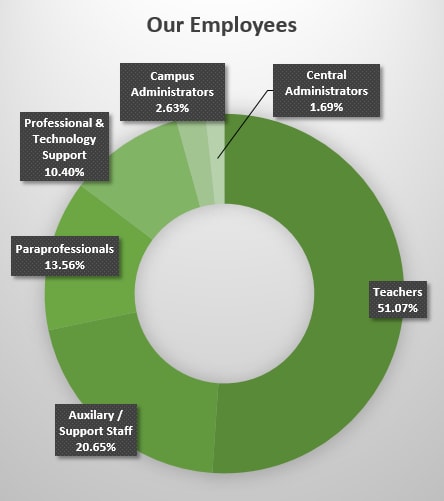 Our Employees

Campus Administrators 2.63%

Central Administrators 1.69%

Professional & Technology Support 10.40%

Paraprofessionals 13.56%

Teachers 51.07%

Auxilary / Support Staff 20.65%